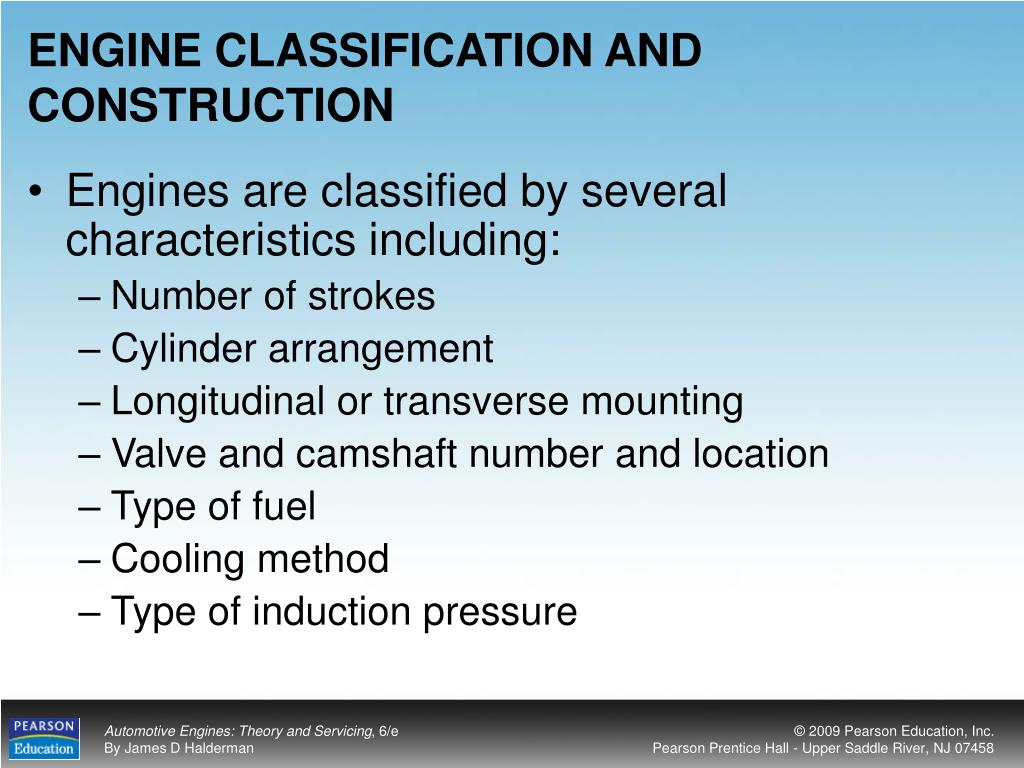 ENGINE CLASSIFICATION AND CONSTRUCTION

• Engines are classified by several characteristics including:
– Number of strokes
– Cylinder arrangement
– Longitudinal or transverse mounting
– Valve and camshaft number and location
– Type of fuel
– Cooling method
– Type of induction pressure

PEARSON Education

Automotive Engines: Theory and Servicing, 6/e
By James D Halderman

© 2009 Pearson Education, Inc.
Pearson Prentice Hall - Upper Saddle River, NJ 07458